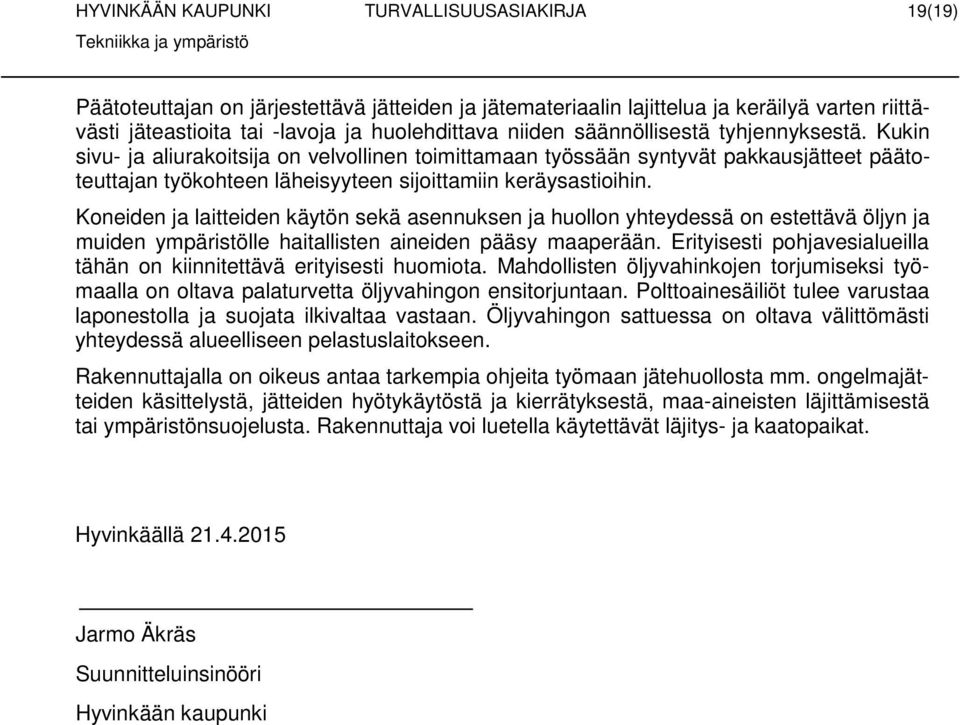 HYVINKÄÄN KAUPUNKI TURVALLISUUSASIAKIRJA 19(19)
Tekniikka ja ympäristö

Päätoteuttajan on järjestettävä jätteiden ja jätemateriaalin lajittelua ja keräilyä varten riittävästi jäteastioita tai -lavoja ja huolehdittava niiden säännöllisestä tyhjennyksestä. Kukin sivu- ja aliurakoitsija on velvollinen toimittamaan työssään syntyvät pakkausjätteet päätoteuttajan työkohteen läheisyyteen sijoittamiin keräysastioihin.

Koneiden ja laitteiden käytön sekä asennuksen ja huollon yhteydessä on estettävä öljyn ja muiden ympäristölle haitallisten aineiden pääsy maaperään. Erityisesti pohjavesialueilla tähän on kiinnitettävä erityisesti huomiota. Mahdollisten öljyvahinkojen torjumiseksi työmaalla on oltava palaturvetta öljyvahingon ensitorjuntaan. Polttoainesäiliöt tulee varustaa laponestolla ja suojata ilkivaltaa vastaan. Öljyvahingon sattuessa on oltava välittömästi yhteydessä alueelliseen pelastuslaitokseen.

Rakennuttajalla on oikeus antaa tarkempia ohjeita työmaan jätehuollosta mm. ongelmajätteiden käsittelystä, jätteiden hyötykäytöstä ja kierrätyksestä, maa-aineisten läjittämisestä tai ympäristönsuojelusta. Rakennuttaja voi luetella käytettävät läjitys- ja kaatopaikat.

Hyvinkäällä 21.4.2015

Jarmo Äkräs

Suunnitteluinsinööri

Hyvinkään kaupunki